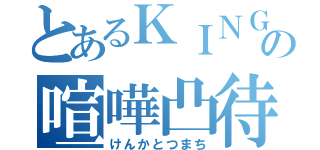 とあるＫＩＮＧの
喧嘩凸待
けんかとつまち